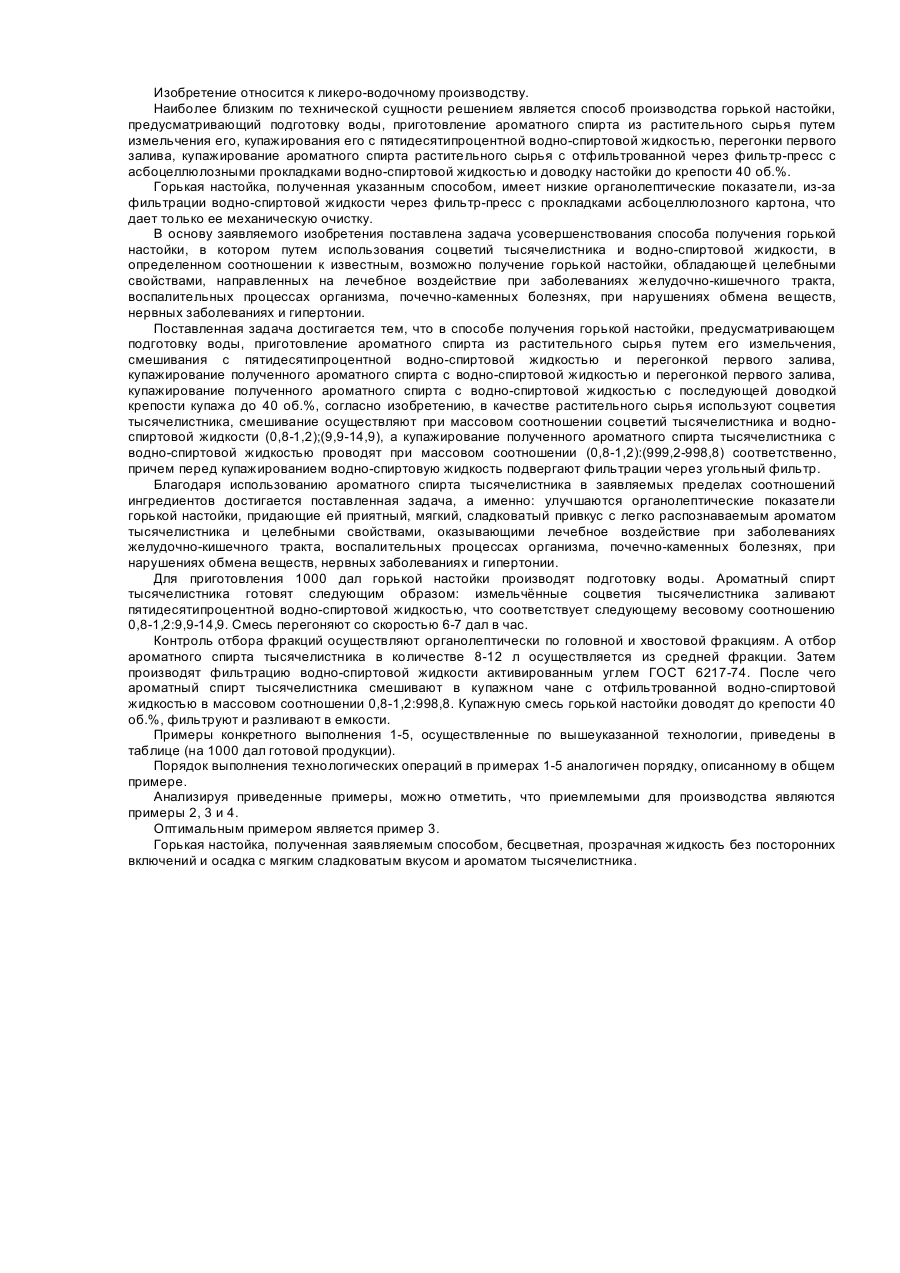 Изобретение относится к ликеро-водочному производству.

Наиболее близким по технической сущности решением является способ производства горькой настойки, предусматривающий подготовку воды, приготовление ароматного спирта из растительного сырья путем измельчения его, купажирования его с пятидесятипроцентной водно-спиртовой жидкостью, перегонки первого залива, купажирование ароматного спирта растительного сырья с отфильтрованной через фильтр-пресс с асбоцеллюлозными прокладками водно-спиртовой жидкостью и доводку настойки до крепости 40 об.%.

Горькая настойка, полученная указанным способом, имеет низкие органолептические показатели, из-за фильтрации водно-спиртовой жидкости через фильтр-пресс с прокладками асбоцеллюлозного картона, что дает только ее механическую очистку.

В основу заявляемого изобретения поставлена задача усовершенствования способа получения горькой настойки, в котором путем использования соцветий тысячелистника и водно-спиртовой жидкости, в определенном соотношении к известным, возможно получение горькой настойки, обладающей целебными свойствами, направленных на лечебное воздействие при заболеваниях желудочно-кишечного тракта, воспалительных процессах организма, почечно-каменных болезнях, при нарушениях обмена веществ, нервных заболеваниях и гипертонии.

Поставленная задача достигается тем, что в способе получения горькой настойки, предусматривающем подготовку воды, приготовление ароматного спирта из растительного сырья путем его измельчения, смешивания с пятидесятипроцентной водно-спиртовой жидкостью и перегонкой первого залива, купажирование полученного ароматного спирта с водно-спиртовой жидкостью и перегонкой первого залива, купажирование полученного ароматного спирта с водно-спиртовой жидкостью с последующей доводкой крепости купажа до 40 об.%, согласно изобретению, в качестве растительного сырья используют соцветия тысячелистника, смешивание осуществляют при массовом соотношении соцветий тысячелистника и водно-спиртовой жидкости (0,8-1,2);(9,9-14,9), а купажирование полученного ароматного спирта тысячелистника с водно-спиртовой жидкостью проводят при массовом соотношении (0,8-1,2):(999,2-998,8) соответственно, причем перед купажированием водно-спиртовую жидкость подвергают фильтрации через угольный фильтр.

Благодаря использованию ароматного спирта тысячелистника в заявляемых пределах соотношений ингредиентов достигается поставленная задача, а именно: улучшаются органолептические показатели горькой настойки, придающие ей приятный, мягкий, сладковатый привкус с легко распознаваемым ароматом тысячелистника и целебными свойствами, оказывающими лечебное воздействие при заболеваниях желудочно-кишечного тракта, воспалительных процессах организма, почечно-каменных болезнях, при нарушениях обмена веществ, нервных заболеваниях и гипертонии.

Для приготовления 1000 дал горькой настойки производят подготовку воды. Ароматный спирт тысячелистника готовят следующим образом: измельчённые соцветия тысячелистника заливают пятидесятипроцентной водно-спиртовой жидкостью, что соответствует следующему весовому соотношению 0,8-1,2:9,9-14,9. Смесь перегоняют со скоростью 6-7 дал в час.

Контроль отбора фракций осуществляют органолептически по головной и хвостовой фракциям. А отбор ароматного спирта тысячелистника в количестве 8-12 л осуществляется из средней фракции. Затем производят фильтрацию водно-спиртовой жидкости активированным углем ГОСТ 6217-74. После чего ароматный спирт тысячелистника смешивают в купажном чане с отфильтрованной водно-спиртовой жидкостью в массовом соотношении 0,8-1,2:998,8. Купажную смесь горькой настойки доводят до крепости 40 об.%, фильтруют и разливают в емкости.

Примеры конкретного выполнения 1-5, осуществленные по вышеуказанной технологии, приведены в таблице (на 1000 дал готовой продукции).

Порядок выполнения технологических операций в примерах 1-5 аналогичен порядку, описанному в общем примере.

Анализируя приведенные примеры, можно отметить, что приемлемыми для производства являются примеры 2, 3 и 4.

Оптимальным примером является пример 3.

Горькая настойка, полученная заявляемым способом, бесцветная, прозрачная жидкость без посторонних включений и осадка с мягким сладковатым вкусом и ароматом тысячелистника.